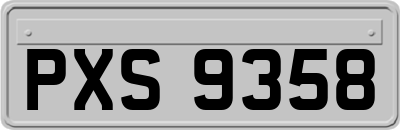 PXS 9358